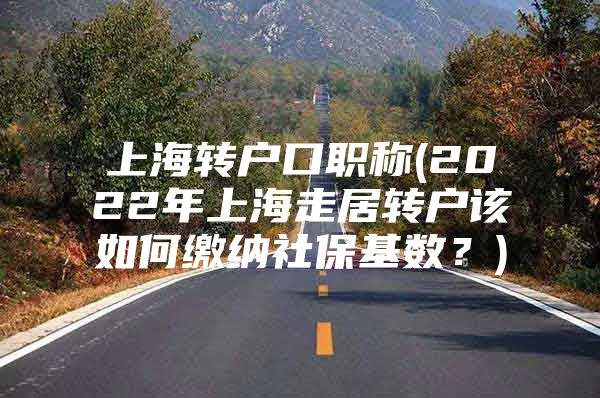 上海转户口职称(2022年上海走居转户该如何缴纳社保基数？)